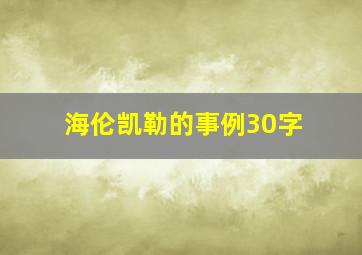 海伦凯勒的事例30字